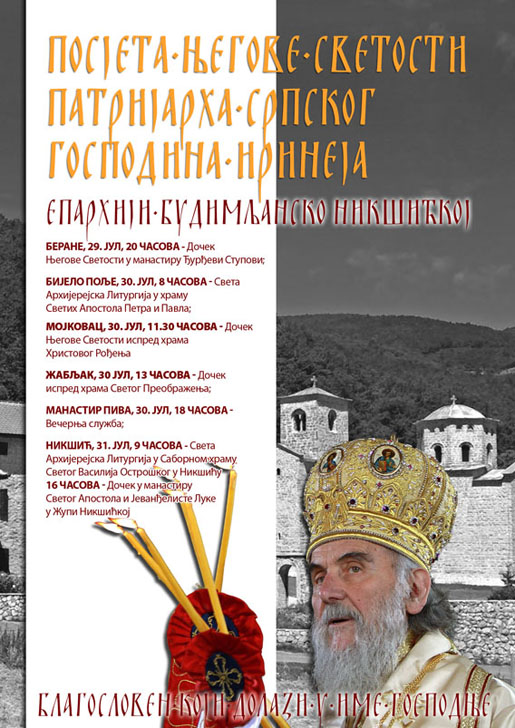 ПОСЈЕТА·ЊЕГОВЕ·СВЕТОСТИ
ПАТРИЈАРХА·СРПСКОГ
ГОСПОДИНА·ИРИНЕЈА

ЕПАРХИЈИ·БУДИМЉАНСКО НИКШИЋКОЈ

БЕРАНЕ, 29. ЈУЛ, 20 ЧАСОВА - Дочек Његове Светости у манастиру Ђурђеви Ступови;

БИЈЕЛО ПОЉЕ, 30. ЈУЛ, 8 ЧАСОВА - Света Архијерејска Литургија у храму Светих Апостола Петра и Павла;

МОЈКОВАЦ, 30. ЈУЛ, 11.30 ЧАСОВА - Дочек Његове Светости испред храма Христовог Рођења

ЖАБЉАК, 30 ЈУЛ, 13 ЧАСОВА - Дочек испред храма Светог Преображења;

МАНАСТИР ПИВА, 30. ЈУЛ, 18 ЧАСОВА - Вечерња служба;

НИКШИЋ, 31. ЈУЛ, 9 ЧАСОВА - Света Архијерејска Литургија у Саборном храму Светог Василија Острошког у Никшићу
16 ЧАСОВА - Дочек у манастиру Светог Апостола и Јеванђелисте Луке у Жупи Никшићкој

БЛАГОСЛОВЕН·КОЈИ·ДОЛАЗИ·У·ИМЕ·ГОСПОДЊЕ